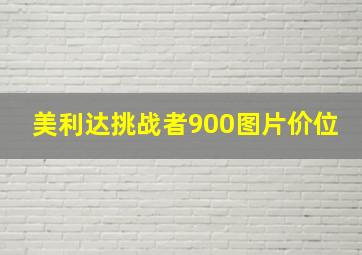 美利达挑战者900图片价位